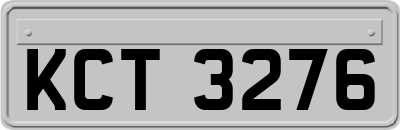 KCT 3276